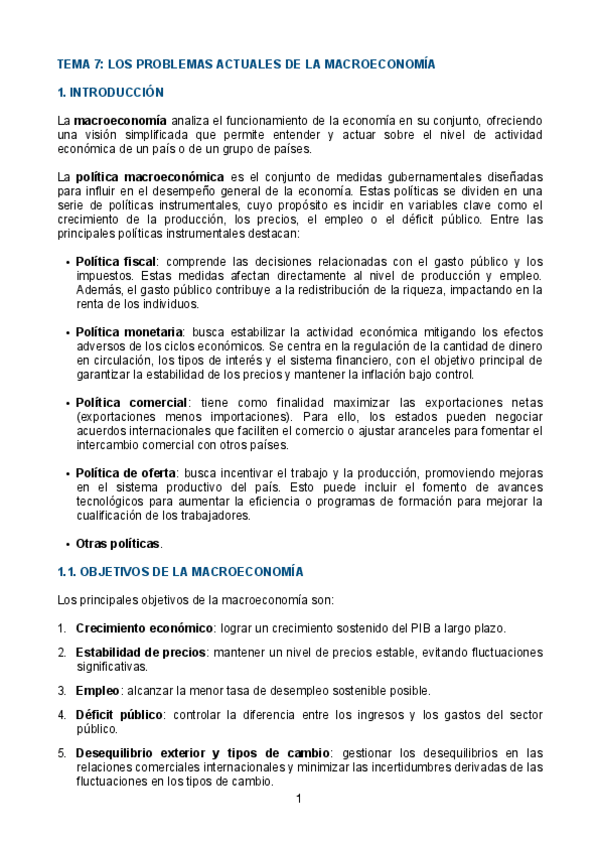 TEMA 7: LOS PROBLEMAS ACTUALES DE LA MACROECONOMÍA

1. INTRODUCCIÓN

La macroeconomía analiza el funcionamiento de la economía en su conjunto, ofreciendo una visión simplificada que permite entender y actuar sobre el nivel de actividad económica de un país o de un grupo de países.

La política macroeconómica es el conjunto de medidas gubernamentales diseñadas para influir en el desempeño general de la economía. Estas políticas se dividen en una serie de políticas instrumentales, cuyo propósito es incidir en variables clave como el crecimiento de la producción, los precios, el empleo o el déficit público. Entre las principales políticas instrumentales destacan:

• Política fiscal: comprende las decisiones relacionadas con el gasto público y los impuestos. Estas medidas afectan directamente al nivel de producción y empleo. Además, el gasto público contribuye a la redistribución de la riqueza, impactando en la renta de los individuos.

• Política monetaria: busca estabilizar la actividad económica mitigando los efectos adversos de los ciclos económicos. Se centra en la regulación de la cantidad de dinero en circulación, los tipos de interés y el sistema financiero, con el objetivo principal de garantizar la estabilidad de los precios y mantener la inflación bajo control.

• Política comercial: tiene como finalidad maximizar las exportaciones netas (exportaciones menos importaciones). Para ello, los estados pueden negociar acuerdos internacionales que faciliten el comercio o ajustar aranceles para fomentar el intercambio comercial con otros países.

• Política de oferta: busca incentivar el trabajo y la producción, promoviendo mejoras en el sistema productivo del país. Esto puede incluir el fomento de avances tecnológicos para aumentar la eficiencia o programas de formación para mejorar la cualificación de los trabajadores.

• Otras políticas.

1.1. OBJETIVOS DE LA MACROECONOMÍA

Los principales objetivos de la macroeconomía son:

1. Crecimiento económico: lograr un crecimiento sostenido del PIB a largo plazo.

2. Estabilidad de precios: mantener un nivel de precios estable, evitando fluctuaciones significativas.

3. Empleo: alcanzar la menor tasa de desempleo sostenible posible.

4. Déficit público: controlar la diferencia entre los ingresos y los gastos del sector público.

5. Desequilibrio exterior y tipos de cambio: gestionar los desequilibrios en las relaciones comerciales internacionales y minimizar las incertidumbres derivadas de las fluctuaciones en los tipos de cambio.

1